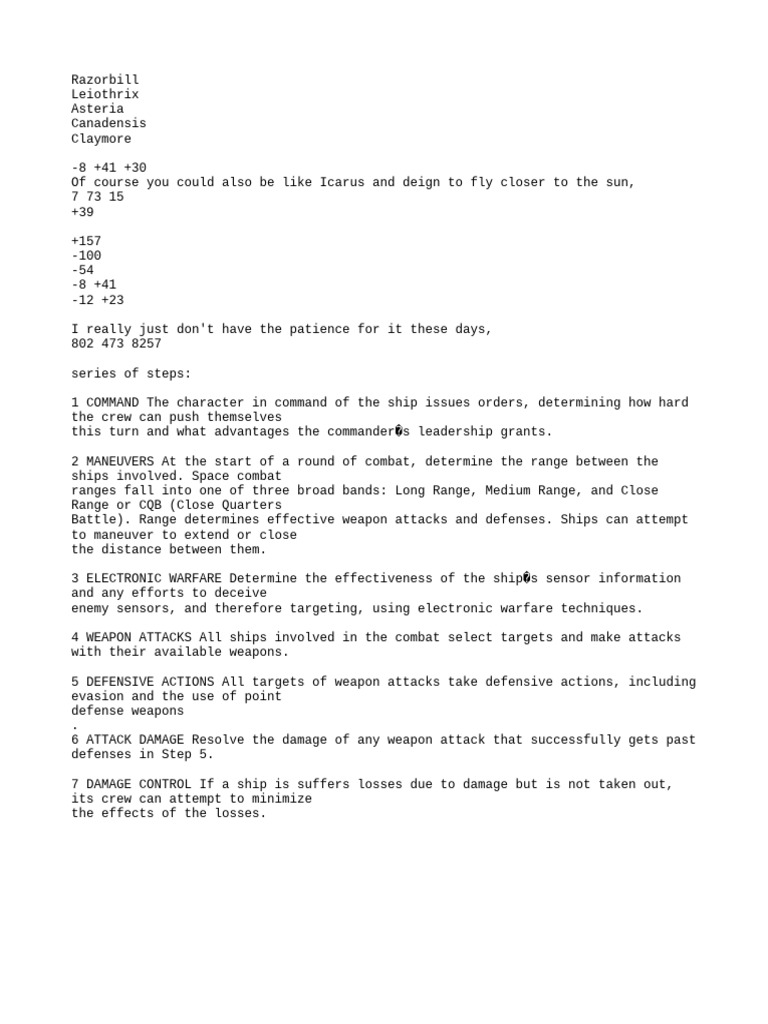 Razorbill
Leiothrix
Asteria
Canadensis
Claymore

-8 +41 +30
Of course you could also be like Icarus and deign to fly closer to the sun,
7 73 15
+39

+157
-100
-54
-8 +41
-12 +23

I really just don't have the patience for it these days,
802 473 8257

series of steps:

1 COMMAND The character in command of the ship issues orders, determining how hard the crew can push themselves this turn and what advantages the commander�s leadership grants.

2 MANEUVERS At the start of a round of combat, determine the range between the ships involved. Space combat ranges fall into one of three broad bands: Long Range, Medium Range, and Close Range or CQB (Close Quarters Battle). Range determines effective weapon attacks and defenses. Ships can attempt to maneuver to extend or close the distance between them.

3 ELECTRONIC WARFARE Determine the effectiveness of the ship�s sensor information and any efforts to deceive enemy sensors, and therefore targeting, using electronic warfare techniques.

4 WEAPON ATTACKS All ships involved in the combat select targets and make attacks with their available weapons.

5 DEFENSIVE ACTIONS All targets of weapon attacks take defensive actions, including evasion and the use of point defense weapons
.
6 ATTACK DAMAGE Resolve the damage of any weapon attack that successfully gets past defenses in Step 5.

7 DAMAGE CONTROL If a ship is suffers losses due to damage but is not taken out, its crew can attempt to minimize the effects of the losses.